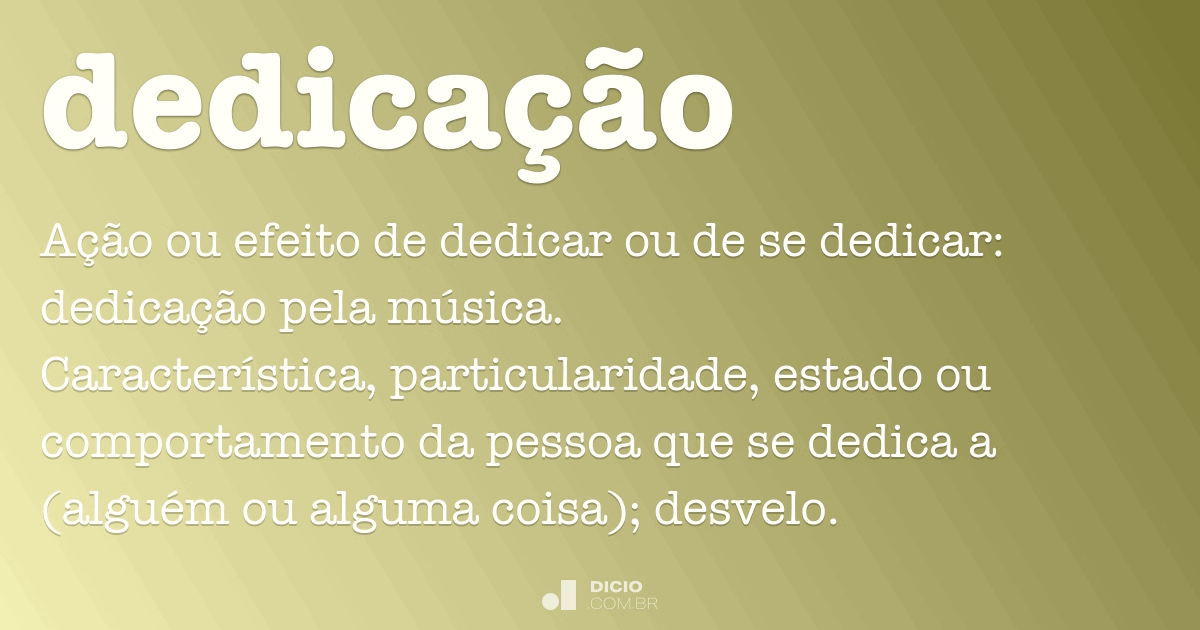 dedicação

Ação ou efeito de dedicar ou de se dedicar: dedicação pela música.
Característica, particularidade, estado ou comportamento da pessoa que se dedica a (alguém ou alguma coisa); desvelo.

DICIO
.COM.BR